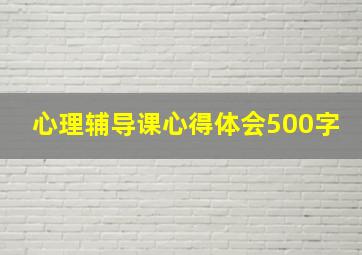 心理辅导课心得体会500字